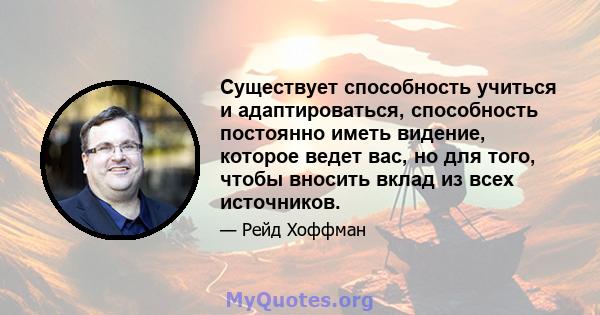 Существует способность учиться и адаптироваться, способность постоянно иметь видение, которое ведет вас, но для того, чтобы вносить вклад из всех источников.

— Рейд Хоффман

MyQuotes.org